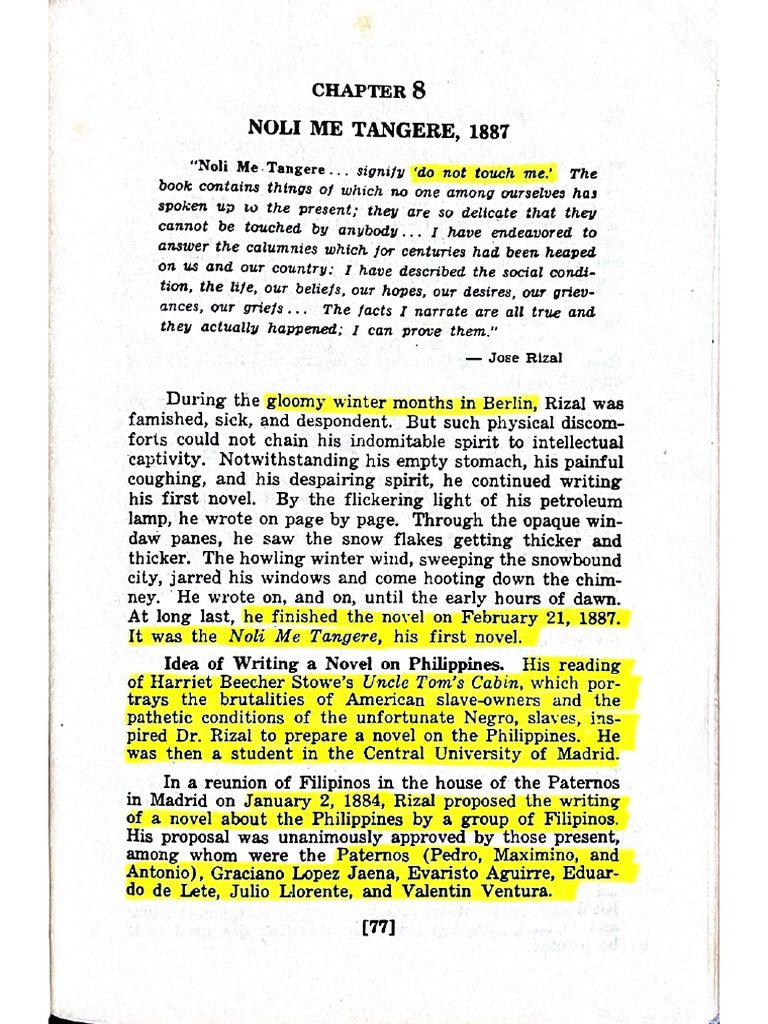 CHAPTER 8

NOLI ME TANGERE, 1887

"Noli Me Tangere... signify 'do not touch me.' The book contains things of which no one among ourselves has spoken up to the present; they are so delicate that they cannot be touched by anybody... I have endeavored to answer the calumnies which for centuries had been heaped on us and our country: I have described the social condition, the life, our beliefs, our hopes, our desires, our grievances, our griefs... The facts I narrate are all true and they actually happened; I can prove them."

— Jose Rizal

During the gloomy winter months in Berlin, Rizal was famished, sick, and despondent. But such physical discomforts could not chain his indomitable spirit to intellectual captivity. Notwithstanding his empty stomach, his painful coughing, and his despairing spirit, he continued writing his first novel. By the flickering light of his petroleum lamp, he wrote on page by page. Through the opaque windaw panes, he saw the snow flakes getting thicker and thicker. The howling winter wind, sweeping the snowbound city, jarred his windows and come hooting down the chimney. He wrote on, and on, until the early hours of dawn. At long last, he finished the novel on February 21, 1887. It was the Noli Me Tangere, his first novel.

Idea of Writing a Novel on Philippines. His reading of Harriet Beecher Stowe's Uncle Tom's Cabin, which portrays the brutalities of American slave-owners and the pathetic conditions of the unfortunate Negro, slaves, inspired Dr. Rizal to prepare a novel on the Philippines. He was then a student in the Central University of Madrid.

In a reunion of Filipinos in the house of the Paternos in Madrid on January 2, 1884, Rizal proposed the writing of a novel about the Philippines by a group of Filipinos. His proposal was unanimously approved by those present, among whom were the Paternos (Pedro, Maximino, and Antonio), Graciano Lopez Jaena, Evaristo Aguirre, Eduardo de Lete, Julio Llorente, and Valentin Ventura.

[77]